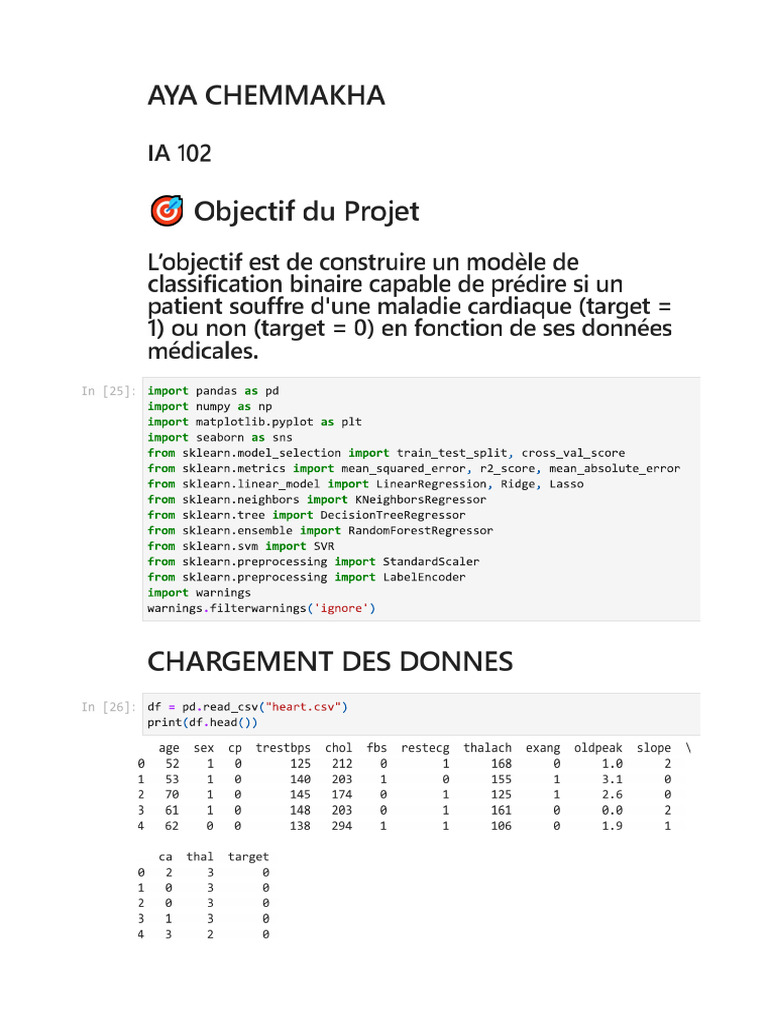 AYA CHEMMAKHA

IA 102

Objectif du Projet

L'objectif est de construire un modèle de classification binaire capable de prédire si un patient souffre d'une maladie cardiaque (target = 1) ou non (target = 0) en fonction de ses données médicales.

In [25]:
import pandas as pd
import numpy as np
import matplotlib.pyplot as plt
import seaborn as sns
from sklearn.model_selection import train_test_split, cross_val_score
from sklearn.metrics import mean_squared_error, r2_score, mean_absolute_error
from sklearn.linear_model import LinearRegression, Ridge, Lasso
from sklearn.neighbors import KNeighborsRegressor
from sklearn.tree import DecisionTreeRegressor
from sklearn.ensemble import RandomForestRegressor
from sklearn.svm import SVR
from sklearn.preprocessing import StandardScaler
from sklearn.preprocessing import LabelEncoder
import warnings
warnings.filterwarnings('ignore')

CHARGEMENT DES DONNES

In [26]:
df = pd.read_csv("heart.csv")
print(df.head())

|  | age | sex | cp | trestbps | chol | fbs | restecg | thalach | exang | oldpeak | slope | \ |
|---|---|---|---|---|---|---|---|---|---|---|---|---|
| 0 | 52 | 1 | 0 | 125 | 212 | 0 | 1 | 168 | 0 | 1.0 | 2 |  |
| 1 | 53 | 1 | 0 | 140 | 203 | 1 | 0 | 155 | 1 | 3.1 | 0 |  |
| 2 | 70 | 1 | 0 | 145 | 174 | 0 | 1 | 125 | 1 | 2.6 | 0 |  |
| 3 | 61 | 1 | 0 | 148 | 203 | 0 | 1 | 161 | 0 | 0.0 | 2 |  |
| 4 | 62 | 0 | 0 | 138 | 294 | 1 | 1 | 106 | 0 | 1.9 | 1 |  |

|  | ca | thal | target |
|---|---|---|---|
| 0 | 2 | 3 | 0 |
| 1 | 0 | 3 | 0 |
| 2 | 0 | 3 | 0 |
| 3 | 1 | 3 | 0 |
| 4 | 3 | 2 | 0 |